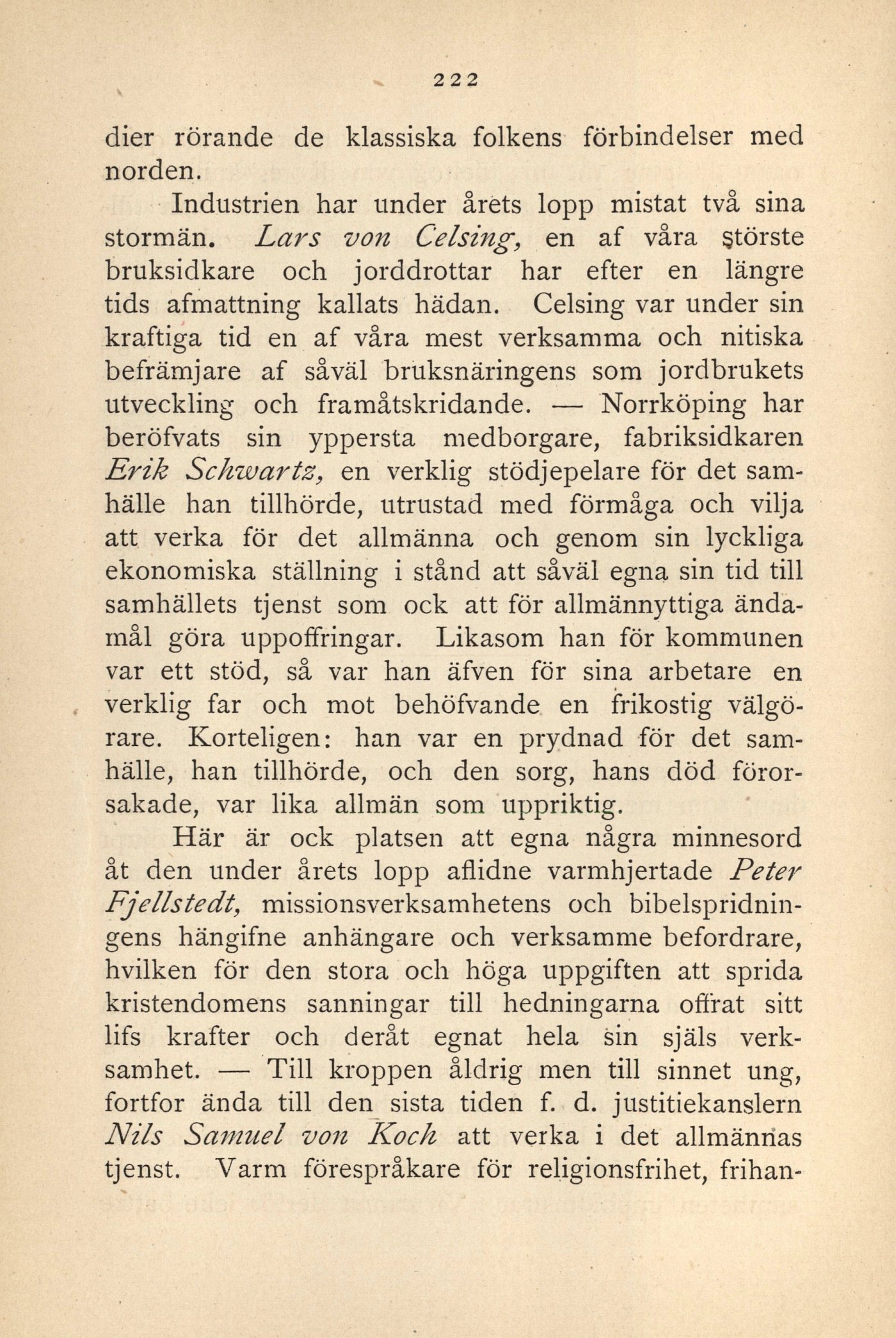 222

dier rörande de klassiska folkens förbindelser med norden.

Industrien har under årets lopp mistat två sina stormän. Lars von Celsing, en af våra störste bruksidkare och jorddrottar har efter en längre tids afmattning kallats hädan. Celsing var under sin kraftiga tid en af våra mest verksamma och nitiska befrämjare af såväl bruksnäringens som jordbrukets utveckling och framåtskridande. — Norrköping har beröfvats sin yppersta medborgare, fabriksidkaren Erik Schwartz, en verklig stödjepelare för det samhälle han tillhörde, utrustad med förmåga och vilja att verka för det allmänna och genom sin lyckliga ekonomiska ställning i stånd att såväl egna sin tid till samhällets tjenst som ock att för allmännyttiga ändamål göra uppoffringar. Likasom han för kommunen var ett stöd, så var han äfven för sina arbetare en verklig far och mot behöfvande en frikostig välgörare. Korteligen: han var en prydnad för det samhälle, han tillhörde, och den sorg, hans död förorsakade, var lika allmän som uppriktig.

Här är ock platsen att egna några minnesord åt den under årets lopp aflidne varmhjertade Peter Fjellstedt, missionsverksamhetens och bibelspridningens hängifne anhängare och verksamme befordrare, hvilken för den stora och höga uppgiften att sprida kristendomens sanningar till hedningarna offrat sitt lifs krafter och deråt egnat hela sin själs verksamhet. — Till kroppen åldrig men till sinnet ung, fortfor ända till den sista tiden f. d. justitiekanslern Nils Samuel von Koch att verka i det allmännas tjenst. Varm förespråkare för religionsfrihet, frihan-